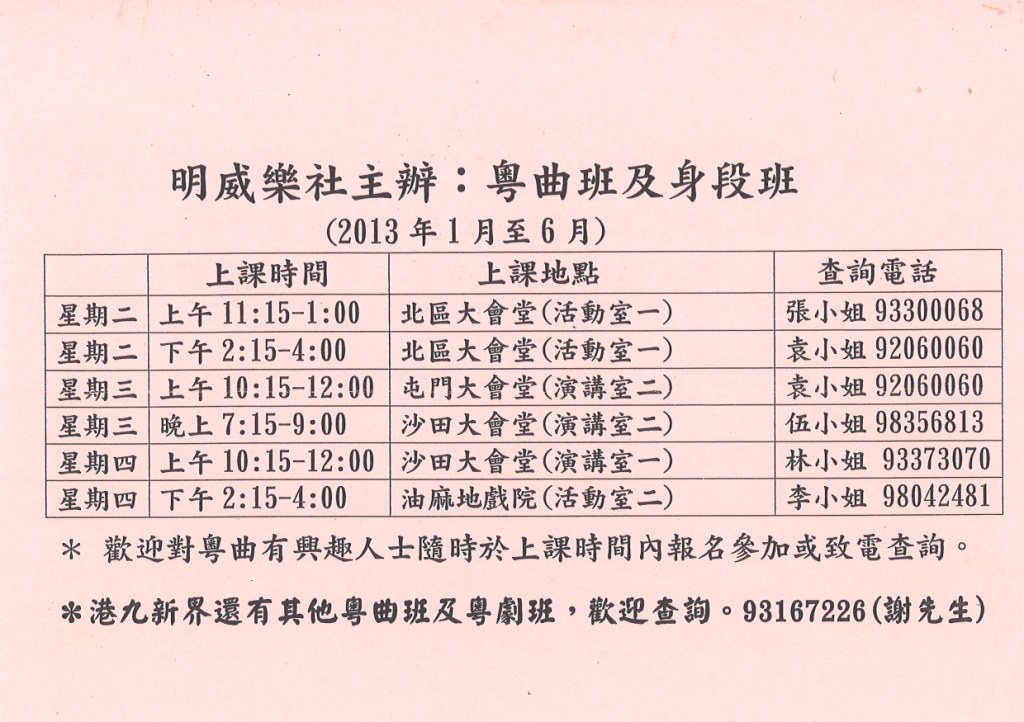 明威樂社主辦：粵曲班及身段班

(2013 年 1 月至 6 月)

| | 上課時間 | 上課地點 | 查詢電話 |
|---|---|---|---|
| 星期二 | 上午 11:15-1:00 | 北區大會堂(活動室一) | 張小姐 93300068 |
| 星期二 | 下午 2:15-4:00 | 北區大會堂(活動室一) | 袁小姐 92060060 |
| 星期三 | 上午 10:15-12:00 | 屯門大會堂(演講室二) | 袁小姐 92060060 |
| 星期三 | 晚上 7:15-9:00 | 沙田大會堂(演講室二) | 伍小姐 98356813 |
| 星期四 | 上午 10:15-12:00 | 沙田大會堂(演講室一) | 林小姐 93373070 |
| 星期四 | 下午 2:15-4:00 | 油麻地戲院(活動室二) | 李小姐 98042481 |

＊ 歡迎對粵曲有興趣人士隨時於上課時間內報名參加或致電查詢。

＊港九新界還有其他粵曲班及粵劇班，歡迎查詢。93167226(謝先生)